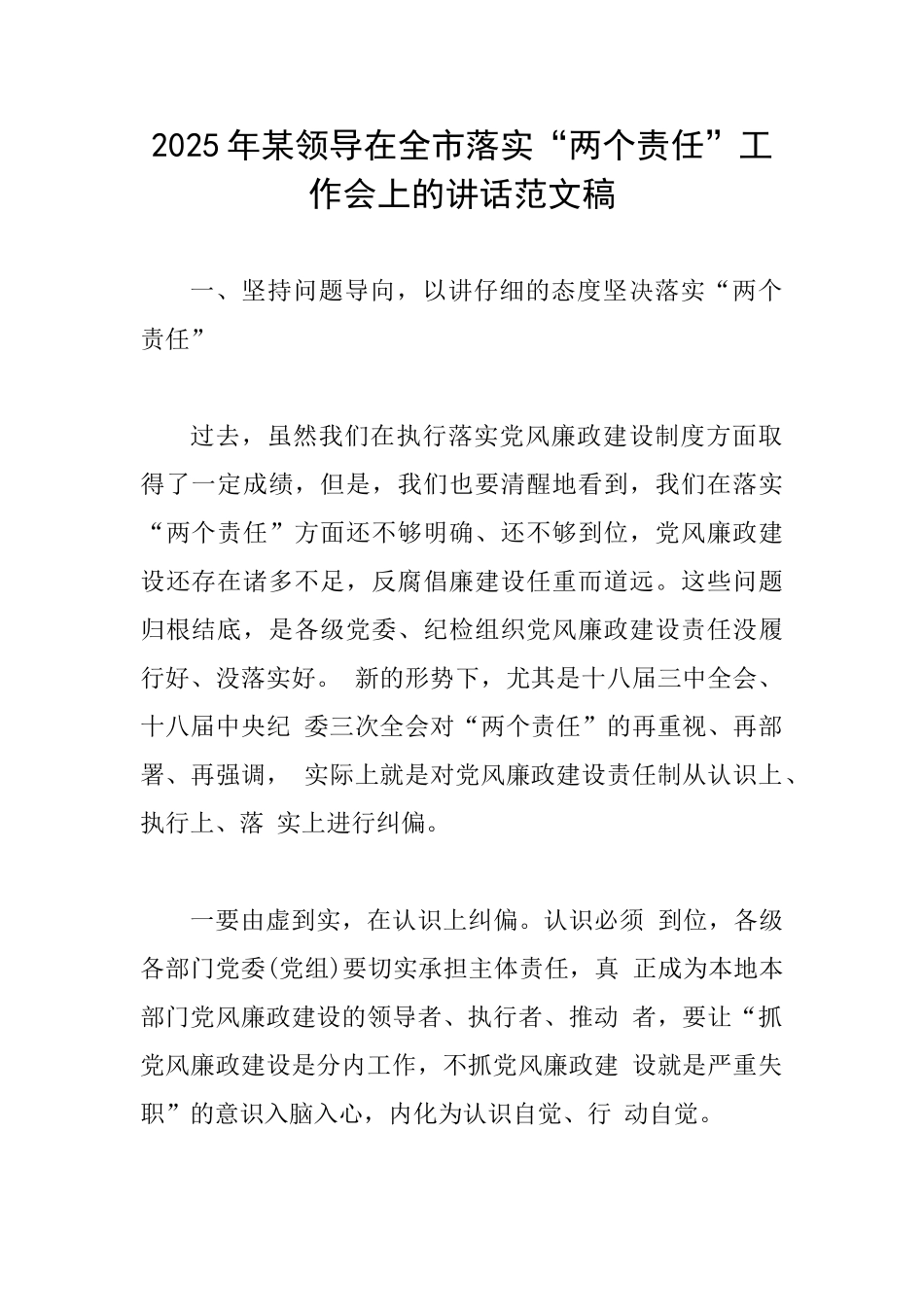 2025年某领导在全市落实“两个责任”工作会上的讲话范文稿

一、坚持问题导向，以讲仔细的态度坚决落实“两个责任”

过去，虽然我们在执行落实党风廉政建设制度方面取得了一定成绩，但是，我们也要清醒地看到，我们在落实“两个责任”方面还不够明确、还不够到位，党风廉政建设还存在诸多不足，反腐倡廉建设任重而道远。这些问题归根结底，是各级党委、纪检组织党风廉政建设责任没履行好、没落实好。 新的形势下，尤其是十八届三中全会、十八届中央纪 委三次全会对“两个责任”的再重视、再部署、再强调， 实际上就是对党风廉政建设责任制从认识上、执行上、落 实上进行纠偏。

一要由虚到实，在认识上纠偏。认识必须 到位，各级各部门党委(党组)要切实承担主体责任，真 正成为本地本部门党风廉政建设的领导者、执行者、推动 者，要让“抓党风廉政建设是分内工作，不抓党风廉政建 设就是严重失职”的意识入脑入心，内化为认识自觉、行 动自觉。